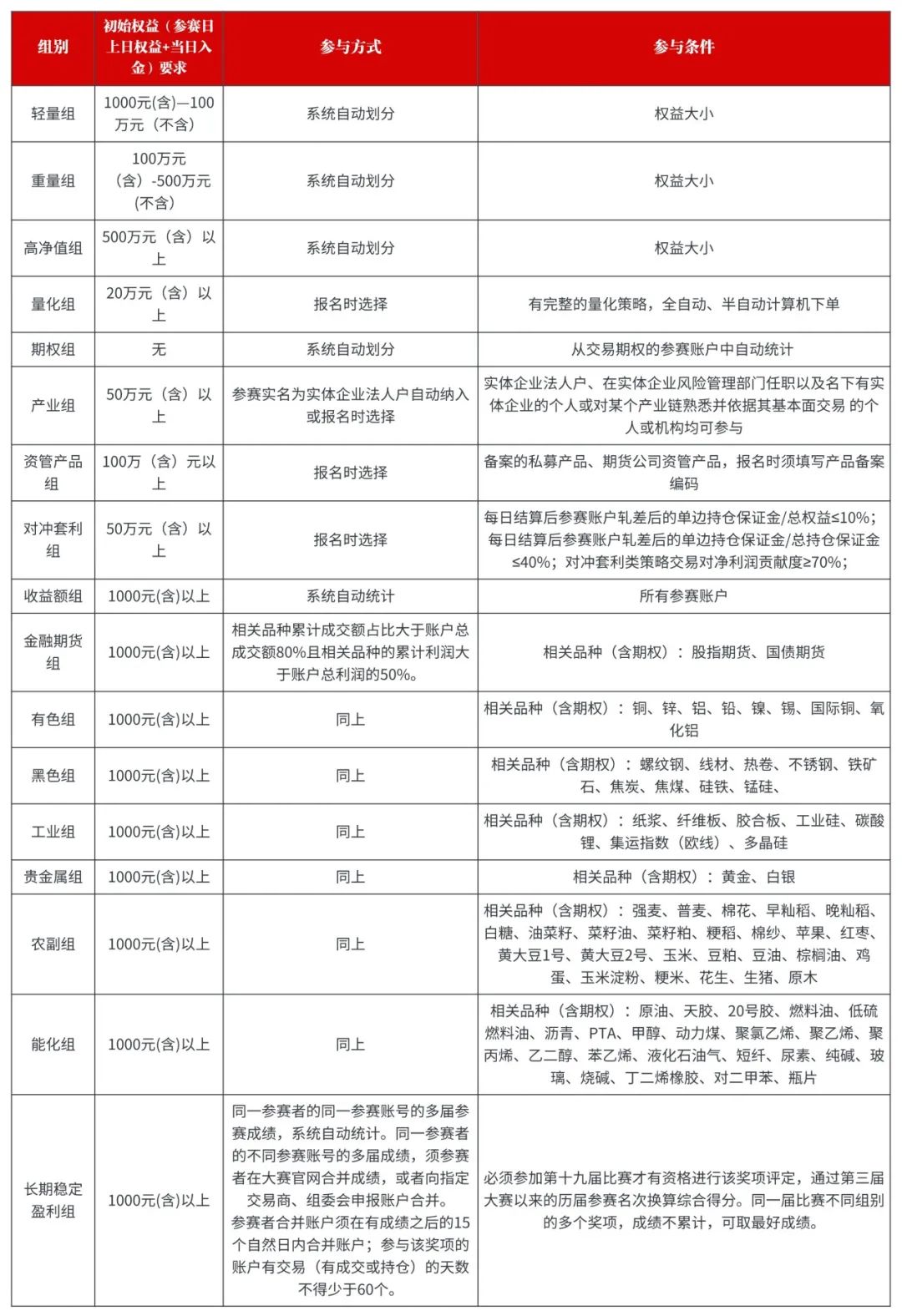 | 组别 | 初始权益（参赛日上日权益+当日入金）要求 | 参与方式 | 参与条件 |
|---|---|---|---|
| 轻量组 | 1000元(含)—100万元（不含） | 系统自动划分 | 权益大小 |
| 重量组 | 100万元（含）-500万元（不含） | 系统自动划分 | 权益大小 |
| 高净值组 | 500万元（含）以上 | 系统自动划分 | 权益大小 |
| 量化组 | 20万元（含）以上 | 报名时选择 | 有完整的量化策略，全自动、半自动计算机下单 |
| 期权组 | 无 | 系统自动划分 | 从交易期权的参赛账户中自动统计 |
| 产业组 | 50万元（含）以上 | 参赛实名为实体企业法人户自动纳入或报名时选择 | 实体企业法人户、在实体企业风险管理部门任职以及名下有实体企业的个人或对某个产业链熟悉并依据其基本面交易 的个人或机构均可参与 |
| 资管产品组 | 100万（含）元以上 | 报名时选择 | 备案的私募产品、期货公司资管产品，报名时须填写产品备案编码 |
| 对冲套利组 | 50万元（含）以上 | 报名时选择 | 每日结算后参赛账户轧差后的单边持仓保证金/总权益≤10%；每日结算后参赛账户轧差后的单边持仓保证金/总持仓保证金≤40%；对冲套利类策略交易对净利润贡献度≥70%； |
| 收益额组 | 1000元(含)以上 | 系统自动统计 | 所有参赛账户 |
| 金融期货组 | 1000元(含)以上 | 相关品种累计成交额占比大于账户总成交额80%且相关品种的累计利润大于账户总利润的50%。 | 相关品种（含期权）：股指期货、国债期货 |
| 有色组 | 1000元(含)以上 | 同上 | 相关品种（含期权）：铜、锌、铝、铅、镍、锡、国际铜、氧化铝 |
| 黑色组 | 1000元(含)以上 | 同上 | 相关品种（含期权）：螺纹钢、线材、热卷、不锈钢、铁矿石、焦炭、焦煤、硅铁、锰硅、 |
| 工业组 | 1000元(含)以上 | 同上 | 相关品种（含期权）：纸浆、纤维板、胶合板、工业硅、碳酸锂、集运指数（欧线）、多晶硅 |
| 贵金属组 | 1000元(含)以上 | 同上 | 相关品种（含期权）：黄金、白银 |
| 农副组 | 1000元(含)以上 | 同上 | 相关品种（含期权）：强麦、普麦、棉花、早籼稻、晚籼稻、白糖、油菜籽、菜籽油、菜籽粕、粳稻、棉纱、苹果、红枣、黄大豆1号、黄大豆2号、玉米、豆粕、豆油、棕榈油、鸡蛋、玉米淀粉、粳米、花生、生猪、原木 |
| 能化组 | 1000元(含)以上 | 同上 | 相关品种（含期权）：原油、天胶、20号胶、燃料油、低硫燃料油、沥青、PTA、甲醇、动力煤、聚氯乙烯、聚乙烯、聚丙烯、乙二醇、苯乙烯、液化石油气、短纤、尿素、纯碱、玻璃、烧碱、丁二烯橡胶、对二甲苯、瓶片 |
| 长期稳定盈利组 | 1000元(含)以上 | 同一参赛者的同一参赛账号的多届参赛成绩，系统自动统计。同一参赛者的不同参赛账号的多届成绩，须参赛者在大赛官网合并成绩，或者向指定交易商、组委会申报账户合并。参赛者合并账户须在有成绩之后的15个自然日内合并账户；参与该奖项的账户有交易（有成交或持仓）的天数不得少于60个。 | 必须参加第十九届比赛才有资格进行该奖项评定，通过第三届大赛以来的历届参赛名次换算综合得分。同一届比赛不同组别的多个奖项，成绩不累计，可取最好成绩。 |